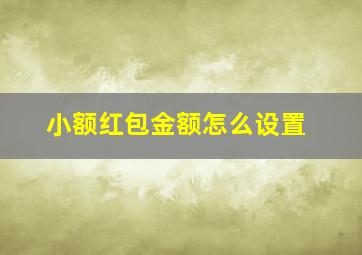 小额红包金额怎么设置